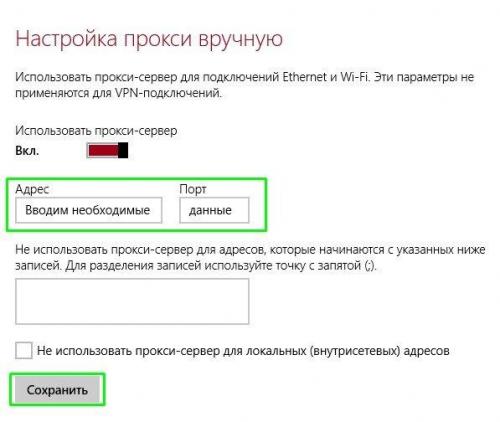 Настройка прокси вручную

Использовать прокси-сервер для подключений Ethernet и Wi-Fi. Эти параметры не применяются для VPN-подключений.

Использовать прокси-сервер
Вкл.

Адрес
Вводим необходимые

Порт
данные

Не использовать прокси-сервер для адресов, которые начинаются с указанных ниже записей. Для разделения записей используйте точку с запятой (;).

Не использовать прокси-сервер для локальных (внутрисетевых) адресов

Сохранить